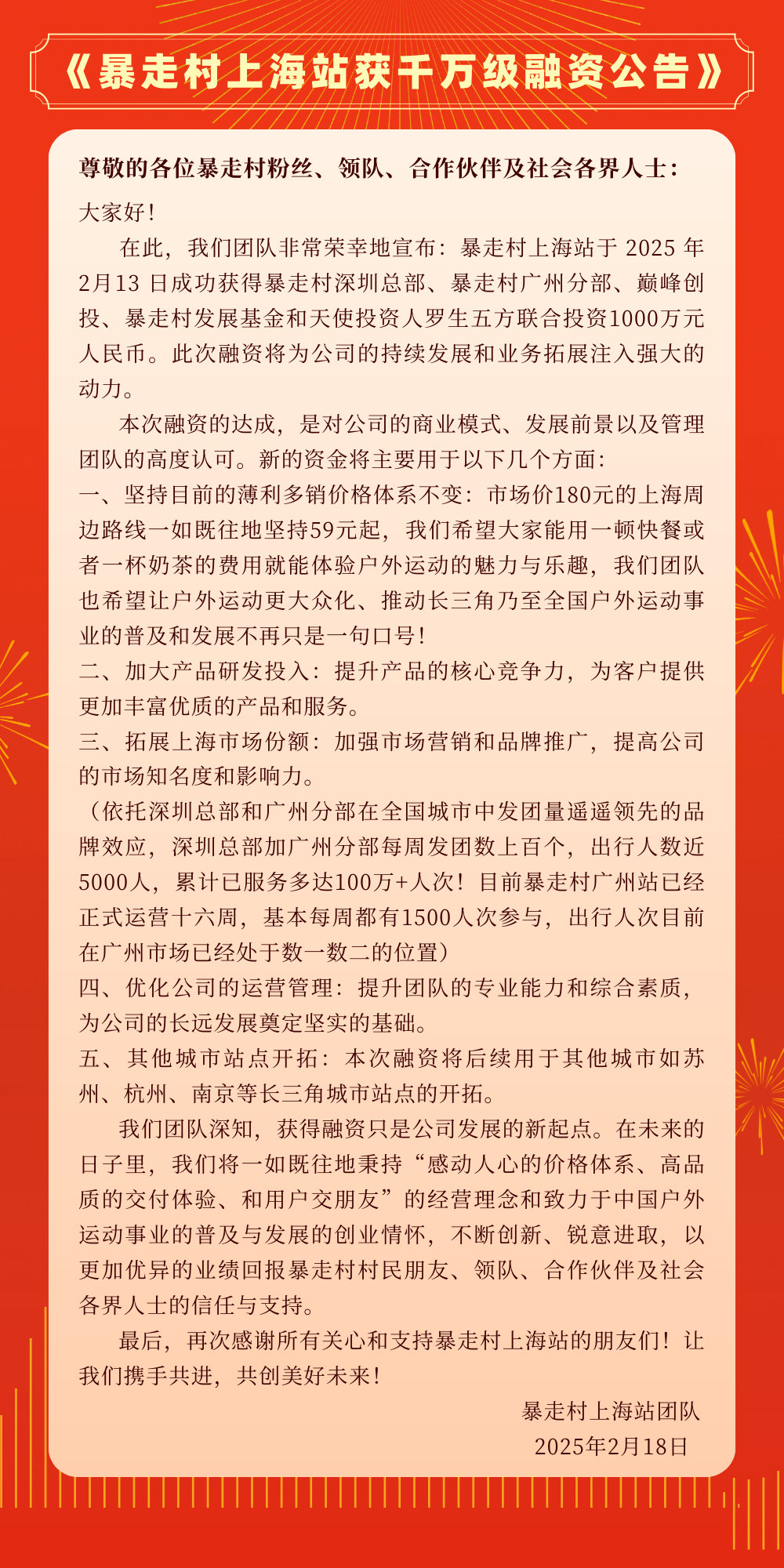 《暴走村上海站获千万级融资公告》

尊敬的各位暴走村粉丝、领队、合作伙伴及社会各界人士：

大家好！

在此，我们团队非常荣幸地宣布：暴走村上海站于 2025 年 2月13 日成功获得暴走村深圳总部、暴走村广州分部、巅峰创投、暴走村发展基金和天使投资人罗生五方联合投资1000万元人民币。此次融资将为公司的持续发展和业务拓展注入强大的动力。

本次融资的达成，是对公司的商业模式、发展前景以及管理团队的高度认可。新的资金将主要用于以下几个方面：

一、坚持目前的薄利多销价格体系不变：市场价180元的上海周边路线一如既往地坚持59元起，我们希望大家能用一顿快餐或者一杯奶茶的费用就能体验户外运动的魅力与乐趣，我们团队也希望让户外运动更大众化、推动长三角乃至全国户外运动事业的普及和发展不再只是一句口号！

二、加大产品研发投入：提升产品的核心竞争力，为客户提供更加丰富优质的产品和服务。

三、拓展上海市场份额：加强市场营销和品牌推广，提高公司的市场知名度和影响力。

（依托深圳总部和广州分部在全国城市中发团量遥遥领先的品牌效应，深圳总部加广州分部每周发团数上百个，出行人数近5000人，累计已服务多达100万+人次！目前暴走村广州站已经正式运营十六周，基本每周都有1500人次参与，出行人次目前在广州市场已经处于数一数二的位置）

四、优化公司的运营管理：提升团队的专业能力和综合素质，为公司的长远发展奠定坚实的基础。

五、其他城市站点开拓：本次融资将后续用于其他城市如苏州、杭州、南京等长三角城市站点的开拓。

我们团队深知，获得融资只是公司发展的新起点。在未来的日子里，我们将一如既往地秉持“感动人心的价格体系、高品质的交付体验、和用户交朋友”的经营理念和致力于中国户外运动事业的普及与发展的创业情怀，不断创新、锐意进取，以更加优异的业绩回报暴走村村民朋友、领队、合作伙伴及社会各界人士的信任与支持。

最后，再次感谢所有关心和支持暴走村上海站的朋友们！让我们携手共进，共创美好未来！

暴走村上海站团队
2025年2月18日